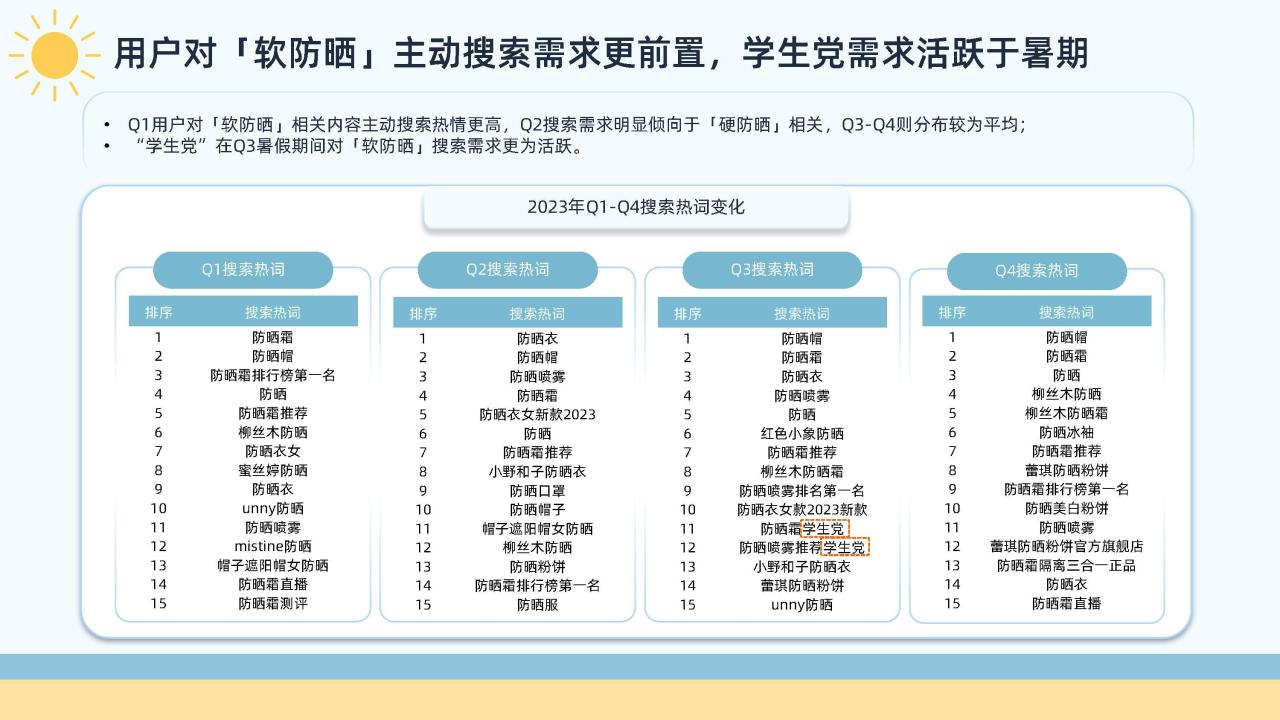 用户对「软防晒」主动搜索需求更前置，学生党需求活跃于暑期

• Q1用户对「软防晒」相关内容主动搜索热情更高，Q2搜索需求明显倾向于「硬防晒」相关，Q3-Q4则分布较为平均；
• “学生党”在Q3暑假期间对「软防晒」搜索需求更为活跃。

2023年Q1-Q4搜索热词变化

Q1搜索热词

| 排序 | 搜索热词 |
|---|---|
| 1 | 防晒霜 |
| 2 | 防晒帽 |
| 3 | 防晒霜排行榜第一名 |
| 4 | 防晒 |
| 5 | 防晒霜推荐 |
| 6 | 柳丝木防晒 |
| 7 | 防晒衣女 |
| 8 | 蜜丝婷防晒 |
| 9 | 防晒衣 |
| 10 | unny防晒 |
| 11 | 防晒喷雾 |
| 12 | mistine防晒 |
| 13 | 帽子遮阳帽女防晒 |
| 14 | 防晒霜直播 |
| 15 | 防晒霜测评 |

Q2搜索热词

| 排序 | 搜索热词 |
|---|---|
| 1 | 防晒衣 |
| 2 | 防晒帽 |
| 3 | 防晒喷雾 |
| 4 | 防晒霜 |
| 5 | 防晒衣女新款2023 |
| 6 | 防晒 |
| 7 | 防晒霜推荐 |
| 8 | 小野和子防晒衣 |
| 9 | 防晒口罩 |
| 10 | 防晒帽子 |
| 11 | 帽子遮阳帽女防晒 |
| 12 | 柳丝木防晒 |
| 13 | 防晒粉饼 |
| 14 | 防晒霜排行榜第一名 |
| 15 | 防晒服 |

Q3搜索热词

| 排序 | 搜索热词 |
|---|---|
| 1 | 防晒帽 |
| 2 | 防晒霜 |
| 3 | 防晒衣 |
| 4 | 防晒喷雾 |
| 5 | 防晒 |
| 6 | 红色小象防晒 |
| 7 | 防晒霜推荐 |
| 8 | 柳丝木防晒霜 |
| 9 | 防晒喷雾排名第一名 |
| 10 | 防晒衣女款2023新款 |
| 11 | 防晒霜学生党 |
| 12 | 防晒喷雾推荐学生党 |
| 13 | 小野和子防晒衣 |
| 14 | 蕾琪防晒粉饼 |
| 15 | unny防晒 |

Q4搜索热词

| 排序 | 搜索热词 |
|---|---|
| 1 | 防晒帽 |
| 2 | 防晒霜 |
| 3 | 防晒 |
| 4 | 柳丝木防晒 |
| 5 | 柳丝木防晒霜 |
| 6 | 防晒冰袖 |
| 7 | 防晒霜推荐 |
| 8 | 蕾琪防晒粉饼 |
| 9 | 防晒霜排行榜第一名 |
| 10 | 防晒美白粉饼 |
| 11 | 防晒喷雾 |
| 12 | 蕾琪防晒粉饼官方旗舰店 |
| 13 | 防晒霜隔离三合一正品 |
| 14 | 防晒衣 |
| 15 | 防晒霜直播 |